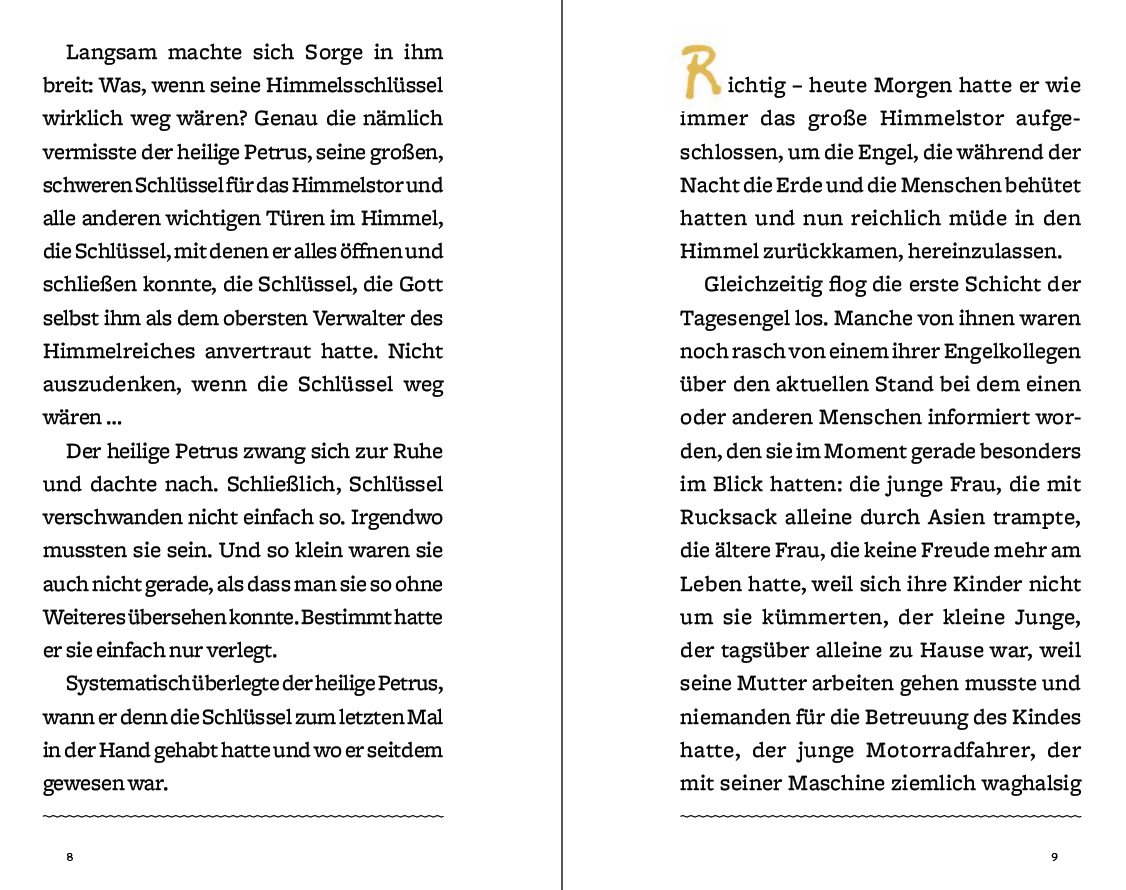 Langsam machte sich Sorge in ihm breit: Was, wenn seine Himmelsschlüssel wirklich weg wären? Genau die nämlich vermisste der heilige Petrus, seine großen, schweren Schlüssel für das Himmelstor und alle anderen wichtigen Türen im Himmel, die Schlüssel, mit denen er alles öffnen und schließen konnte, die Schlüssel, die Gott selbst ihm als dem obersten Verwalter des Himmelreiches anvertraut hatte. Nicht auszudenken, wenn die Schlüssel weg wären …

Der heilige Petrus zwang sich zur Ruhe und dachte nach. Schließlich, Schlüssel verschwanden nicht einfach so. Irgendwo mussten sie sein. Und so klein waren sie auch nicht gerade, als dass man sie so ohne Weiteres übersehen konnte. Bestimmt hatte er sie einfach nur verlegt.

Systematisch überlegte der heilige Petrus, wann er denn die Schlüssel zum letzten Mal in der Hand gehabt hatte und wo er seitdem gewesen war.

8

Richtig – heute Morgen hatte er wie immer das große Himmelstor aufgeschlossen, um die Engel, die während der Nacht die Erde und die Menschen behütet hatten und nun reichlich müde in den Himmel zurückkamen, hereinzulassen.

Gleichzeitig flog die erste Schicht der Tagesengel los. Manche von ihnen waren noch rasch von einem ihrer Engelkollegen über den aktuellen Stand bei dem einen oder anderen Menschen informiert worden, den sie im Moment gerade besonders im Blick hatten: die junge Frau, die mit Rucksack alleine durch Asien trampte, die ältere Frau, die keine Freude mehr am Leben hatte, weil sich ihre Kinder nicht um sie kümmerten, der kleine Junge, der tagsüber alleine zu Hause war, weil seine Mutter arbeiten gehen musste und niemanden für die Betreuung des Kindes hatte, der junge Motorradfahrer, der mit seiner Maschine ziemlich waghalsig

9